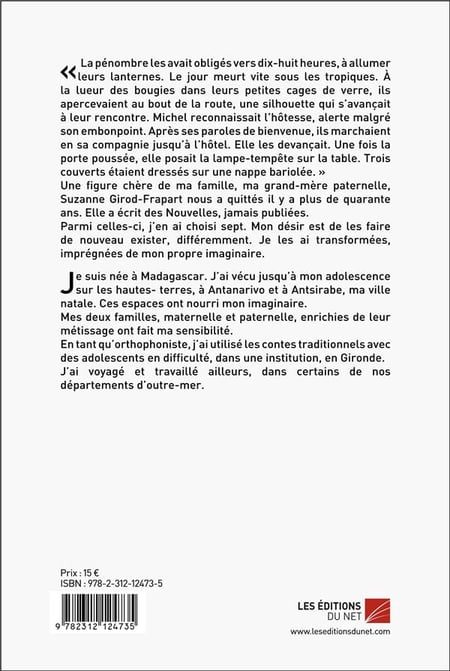 « La pénombre les avait obligés vers dix-huit heures, à allumer leurs lanternes. Le jour meurt vite sous les tropiques. À la lueur des bougies dans leurs petites cages de verre, ils apercevaient au bout de la route, une silhouette qui s'avançait à leur rencontre. Michel reconnaissait l'hôtesse, alerte malgré son embonpoint. Après ses paroles de bienvenue, ils marchaient en sa compagnie jusqu'à l'hôtel. Elle les devançait. Une fois la porte poussée, elle posait la lampe-tempête sur la table. Trois couverts étaient dressés sur une nappe bariolée. »
Une figure chère de ma famille, ma grand-mère paternelle, Suzanne Girod-Frapart nous a quittés il y a plus de quarante ans. Elle a écrit des Nouvelles, jamais publiées.
Parmi celles-ci, j'en ai choisi sept. Mon désir est de les faire de nouveau exister, différemment. Je les ai transformées, imprégnées de mon propre imaginaire.

Je suis née à Madagascar. J'ai vécu jusqu'à mon adolescence sur les hautes- terres, à Antanarivo et à Antsirabe, ma ville natale. Ces espaces ont nourri mon imaginaire.
Mes deux familles, maternelle et paternelle, enrichies de leur métissage ont fait ma sensibilité.
En tant qu'orthophoniste, j'ai utilisé les contes traditionnels avec des adolescents en difficulté, dans une institution, en Gironde.
J'ai voyagé et travaillé ailleurs, dans certains de nos départements d'outre-mer.

Prix : 15 €
ISBN : 978-2-312-12473-5

9 782312 124735

LES ÉDITIONS DU NET
www.leseditionsdunet.com